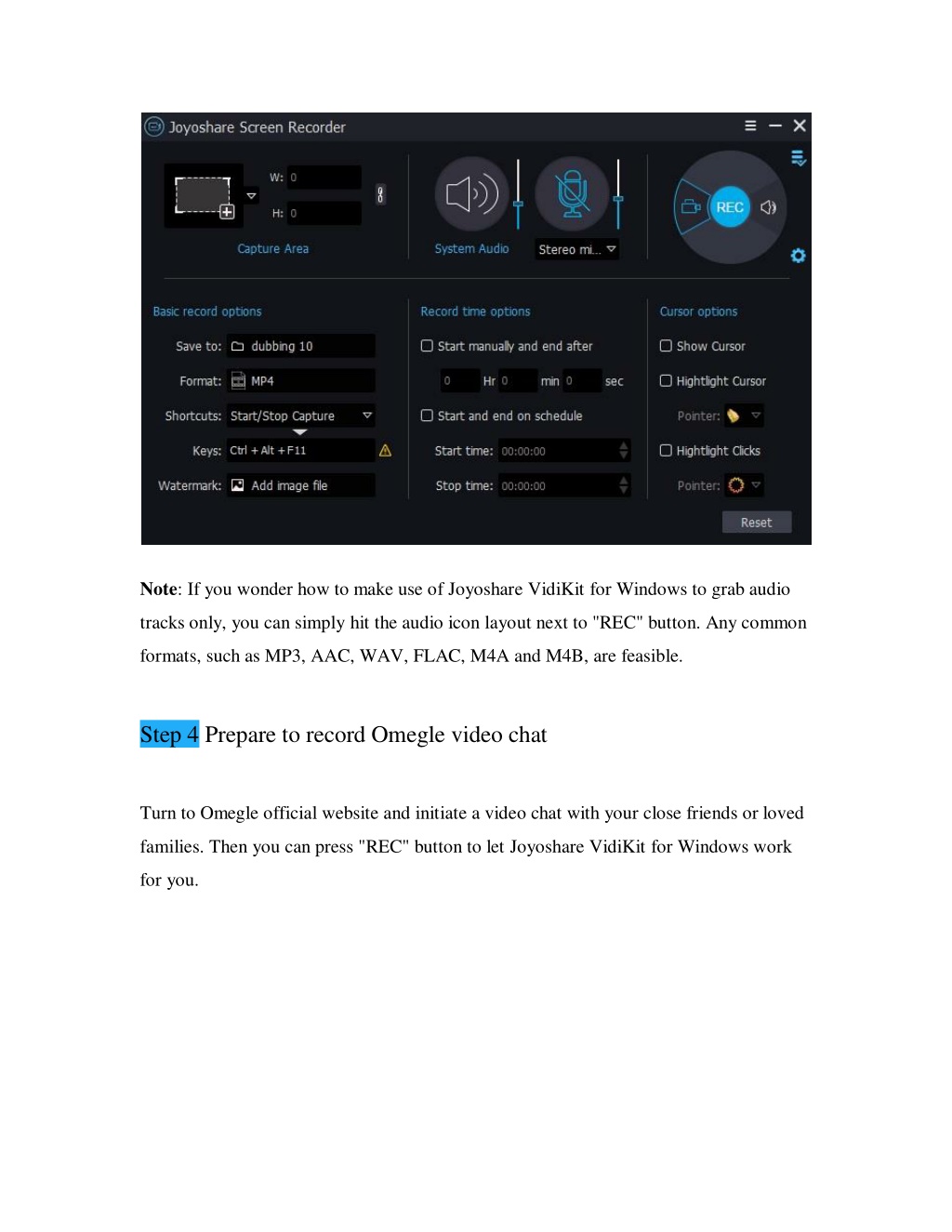 Joyoshare Screen Recorder

W: 0
H: 0

Capture Area

System Audio

Stereo mi...

REC

Basic record options

Save to: dubbing 10

Format: MP4

Shortcuts: Start/Stop Capture

Keys: Ctrl + Alt + F11

Watermark: Add image file

Record time options

Start manually and end after

0 Hr 0 min 0 sec

Start and end on schedule

Start time: 00:00:00

Stop time: 00:00:00

Cursor options

Show Cursor

Hightlight Cursor

Pointer:

Hightlight Clicks

Pointer:

Reset

**Note**: If you wonder how to make use of Joyoshare VidiKit for Windows to grab audio tracks only, you can simply hit the audio icon layout next to "REC" button. Any common formats, such as MP3, AAC, WAV, FLAC, M4A and M4B, are feasible.

Step 4 Prepare to record Omegle video chat

Turn to Omegle official website and initiate a video chat with your close friends or loved families. Then you can press "REC" button to let Joyoshare VidiKit for Windows work for you.